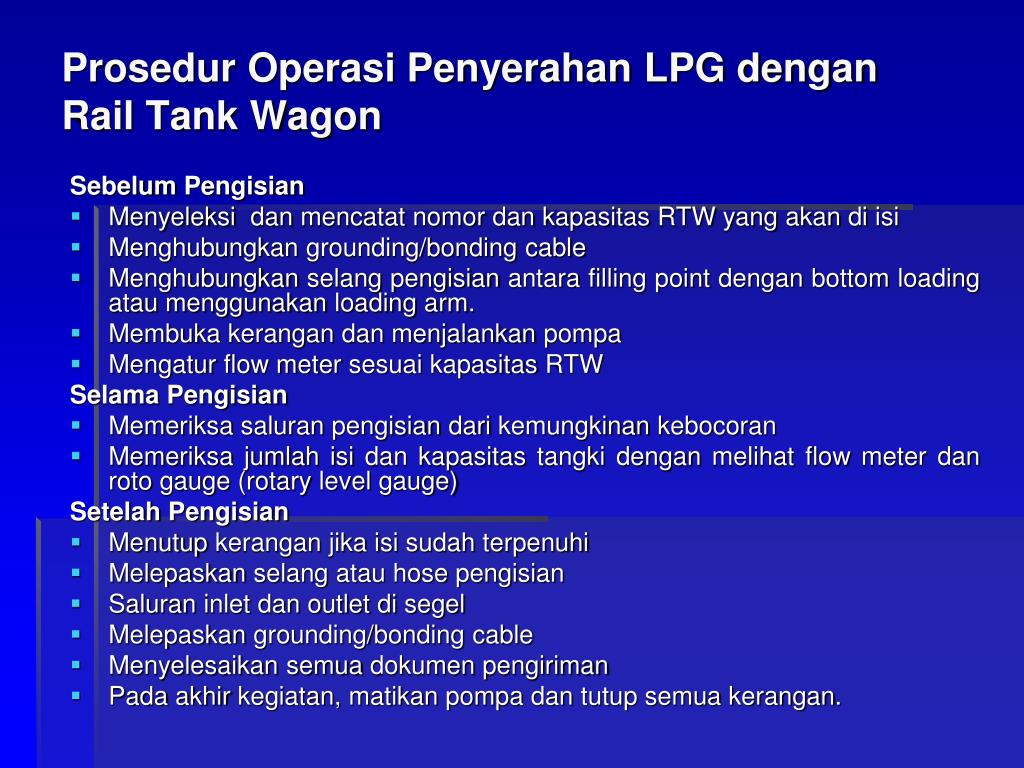 Prosedur Operasi Penyerahan LPG dengan Rail Tank Wagon

Sebelum Pengisian
- Menyeleksi dan mencatat nomor dan kapasitas RTW yang akan di isi
- Menghubungkan grounding/bonding cable
- Menghubungkan selang pengisian antara filling point dengan bottom loading atau menggunakan loading arm.
- Membuka kerangan dan menjalankan pompa
- Mengatur flow meter sesuai kapasitas RTW

Selama Pengisian
- Memeriksa saluran pengisian dari kemungkinan kebocoran
- Memeriksa jumlah isi dan kapasitas tangki dengan melihat flow meter dan roto gauge (rotary level gauge)

Setelah Pengisian
- Menutup kerangan jika isi sudah terpenuhi
- Melepaskan selang atau hose pengisian
- Saluran inlet dan outlet di segel
- Melepaskan grounding/bonding cable
- Menyelesaikan semua dokumen pengiriman
- Pada akhir kegiatan, matikan pompa dan tutup semua kerangan.